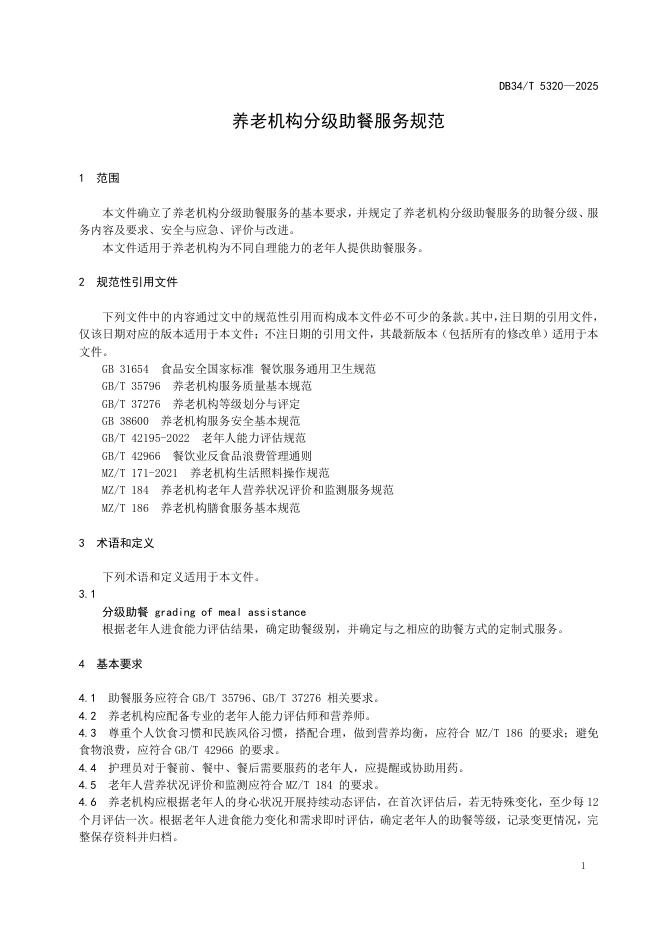 DB34/T 5320—2025

养老机构分级助餐服务规范

1　范围

本文件确立了养老机构分级助餐服务的基本要求，并规定了养老机构分级助餐服务的助餐分级、服务内容及要求、安全与应急、评价与改进。

本文件适用于养老机构为不同自理能力的老年人提供助餐服务。

2　规范性引用文件

下列文件中的内容通过文中的规范性引用而构成本文件必不可少的条款。其中，注日期的引用文件，仅该日期对应的版本适用于本文件；不注日期的引用文件，其最新版本（包括所有的修改单）适用于本文件。

GB 31654　食品安全国家标准 餐饮服务通用卫生规范
GB/T 35796　养老机构服务质量基本规范
GB/T 37276　养老机构等级划分与评定
GB 38600　养老机构服务安全基本规范
GB/T 42195-2022　老年人能力评估规范
GB/T 42966　餐饮业反食品浪费管理通则
MZ/T 171-2021　养老机构生活照料操作规范
MZ/T 184　养老机构老年人营养状况评价和监测服务规范
MZ/T 186　养老机构膳食服务基本规范

3　术语和定义

下列术语和定义适用于本文件。

3.1

分级助餐 grading of meal assistance

根据老年人进食能力评估结果，确定助餐级别，并确定与之相应的助餐方式的定制式服务。

4　基本要求

4.1　助餐服务应符合 GB/T 35796、GB/T 37276 相关要求。

4.2　养老机构应配备专业的老年人能力评估师和营养师。

4.3　尊重个人饮食习惯和民族风俗习惯，搭配合理，做到营养均衡，应符合 MZ/T 186 的要求；避免食物浪费，应符合 GB/T 42966 的要求。

4.4　护理员对于餐前、餐中、餐后需要服药的老年人，应提醒或协助用药。

4.5　老年人营养状况评价和监测应符合 MZ/T 184 的要求。

4.6　养老机构应根据老年人的身心状况开展持续动态评估，在首次评估后，若无特殊变化，至少每 12 个月评估一次。根据老年人进食能力变化和需求即时评估，确定老年人的助餐等级，记录变更情况，完整保存资料并归档。

1